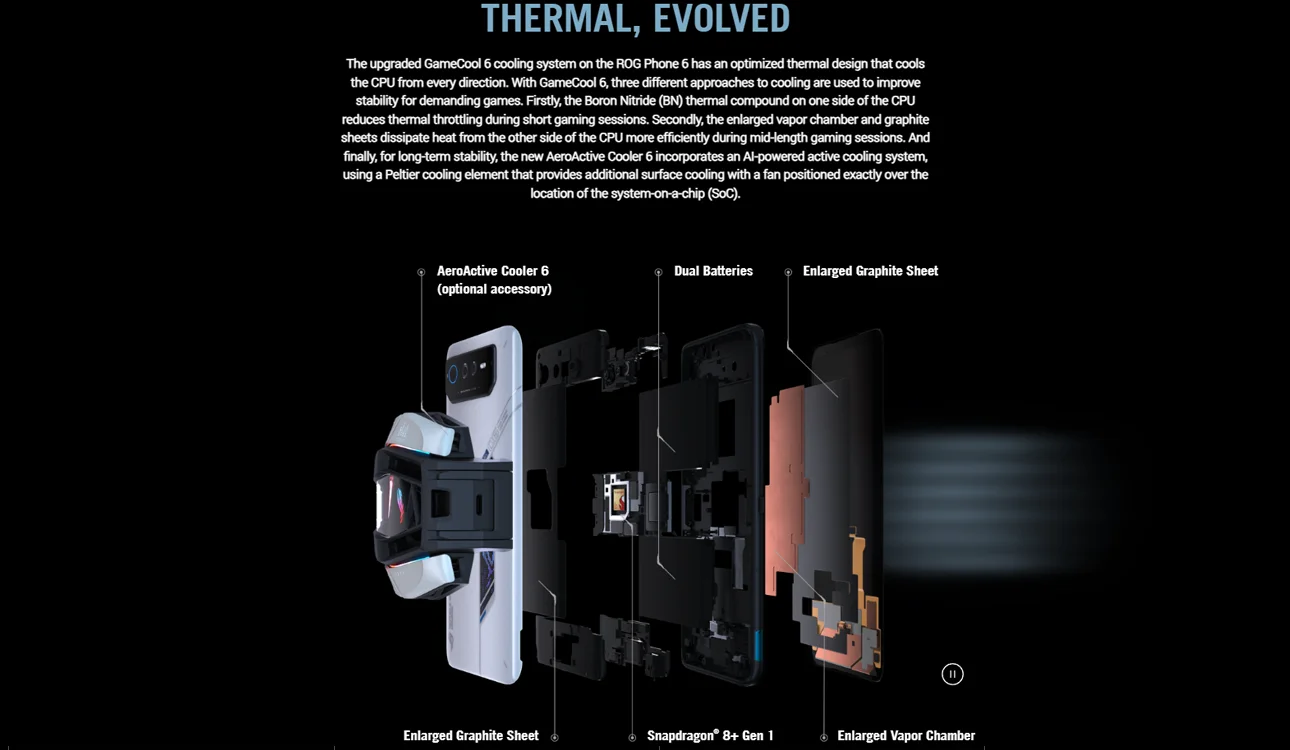 THERMAL, EVOLVED

The upgraded GameCool 6 cooling system on the ROG Phone 6 has an optimized thermal design that cools the CPU from every direction. With GameCool 6, three different approaches to cooling are used to improve stability for demanding games. Firstly, the Boron Nitride (BN) thermal compound on one side of the CPU reduces thermal throttling during short gaming sessions. Secondly, the enlarged vapor chamber and graphite sheets dissipate heat from the other side of the CPU more efficiently during mid-length gaming sessions. And finally, for long-term stability, the new AeroActive Cooler 6 incorporates an AI-powered active cooling system, using a Peltier cooling element that provides additional surface cooling with a fan positioned exactly over the location of the system-on-a-chip (SoC).

AeroActive Cooler 6 (optional accessory)

Dual Batteries

Enlarged Graphite Sheet

Enlarged Graphite Sheet

Snapdragon® 8+ Gen 1

Enlarged Vapor Chamber